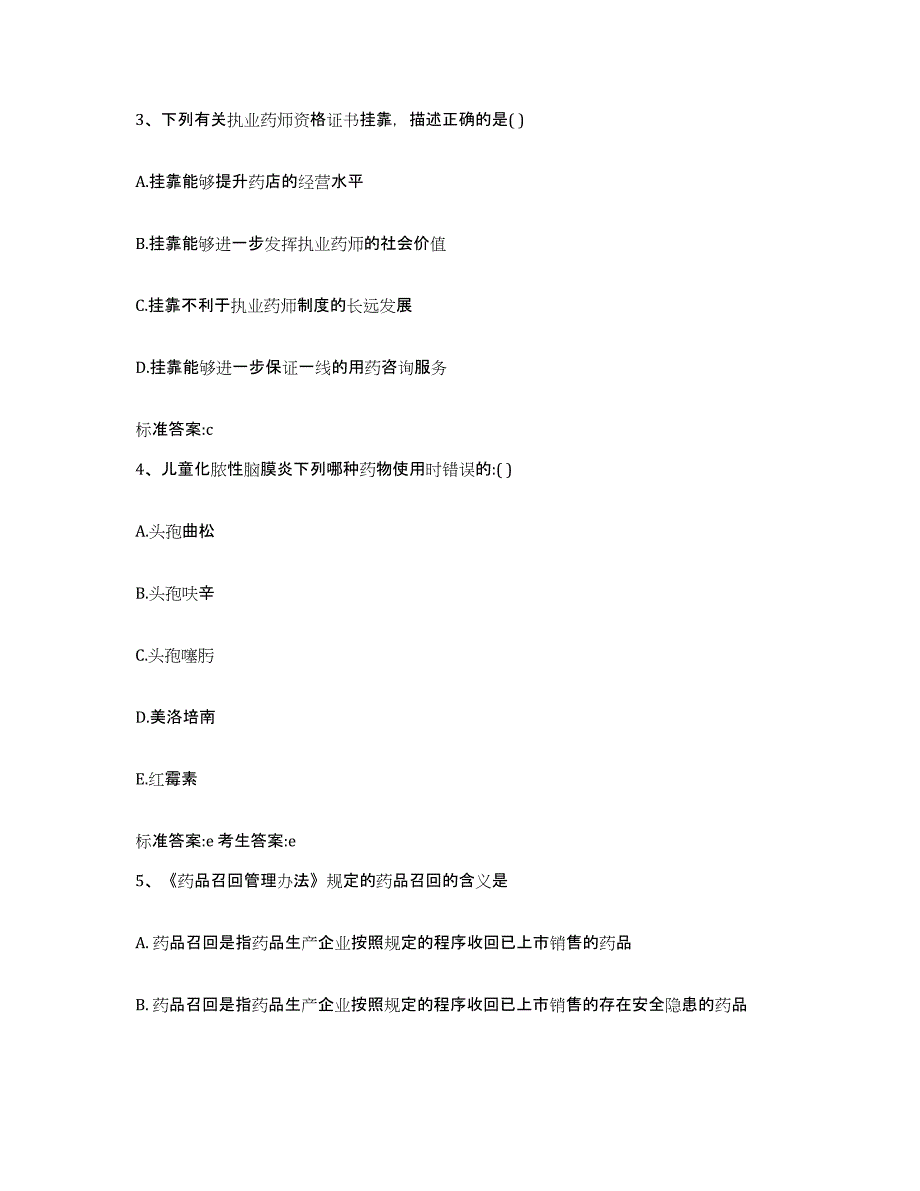 3、下列有关执业药师资格证书挂靠，描述正确的是( )

A.挂靠能够提升药店的经营水平

B.挂靠能够进一步发挥执业药师的社会价值

C.挂靠不利于执业药师制度的长远发展

D.挂靠能够进一步保证一线的用药咨询服务

标准答案:c

4、儿童化脓性脑膜炎下列哪种药物使用时错误的:( )

A.头孢曲松

B.头孢呋辛

C.头孢噻肟

D.美洛培南

E.红霉素

标准答案:e 考生答案:e

5、《药品召回管理办法》规定的药品召回的含义是

A. 药品召回是指药品生产企业按照规定的程序收回已上市销售的药品

B. 药品召回是指药品生产企业按照规定的程序收回已上市销售的存在安全隐患的药品